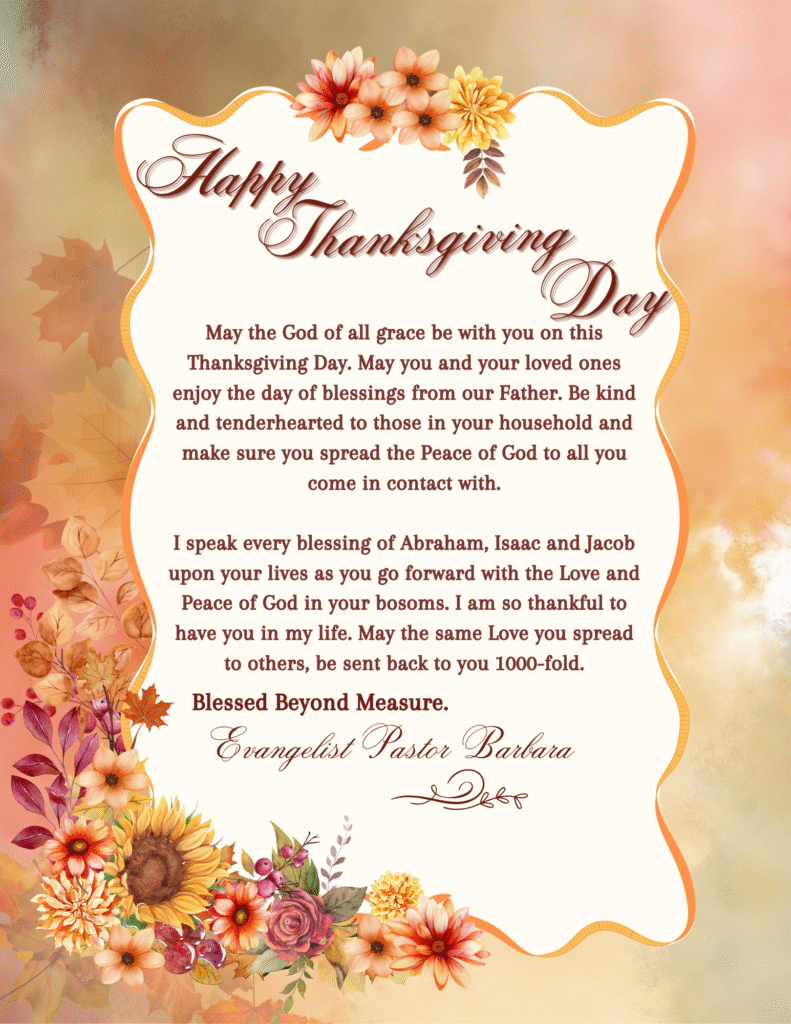 Happy Thanksgiving Day

May the God of all grace be with you on this Thanksgiving Day. May you and your loved ones enjoy the day of blessings from our Father. Be kind and tenderhearted to those in your household and make sure you spread the Peace of God to all you come in contact with.

I speak every blessing of Abraham, Isaac and Jacob upon your lives as you go forward with the Love and Peace of God in your bosoms. I am so thankful to have you in my life. May the same Love you spread to others, be sent back to you 1000-fold.

Blessed Beyond Measure.

Evangelist Pastor Barbara